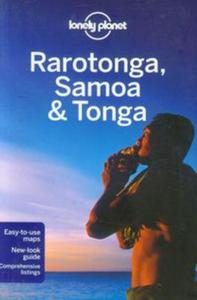 lonely planet

Rarotonga, Samoa & Tonga

Easy-to-use maps

New-look guide

Comprehensive listings